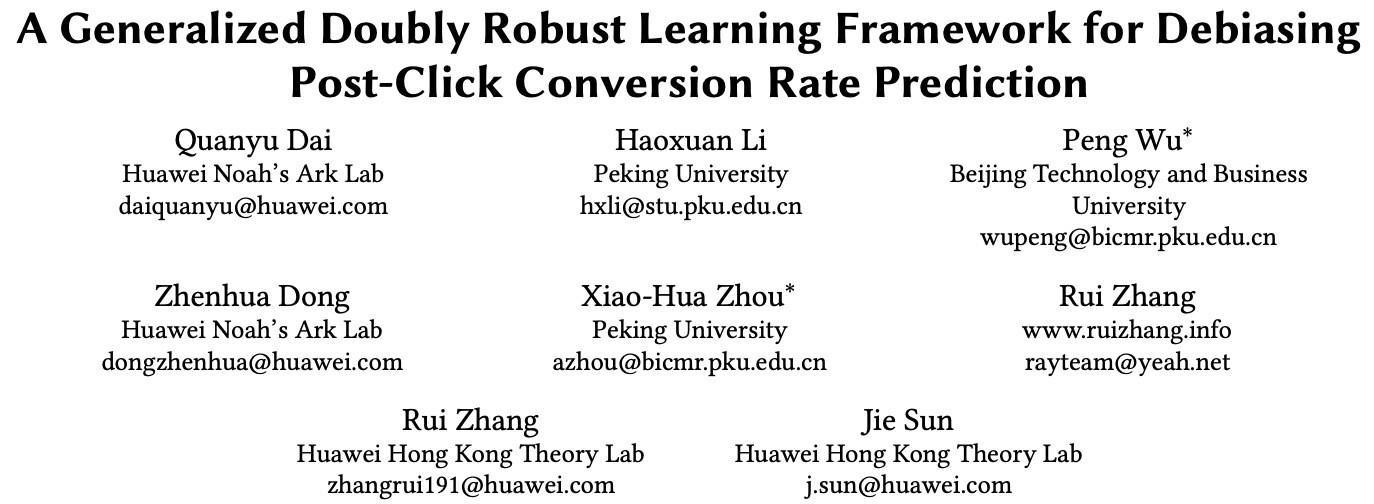 A Generalized Doubly Robust Learning Framework for Debiasing Post-Click Conversion Rate Prediction

Quanyu Dai
Huawei Noah's Ark Lab
daiquanyu@huawei.com

Haoxuan Li
Peking University
hxli@stu.pku.edu.cn

Peng Wu$^{*}$
Beijing Technology and Business University
wupeng@bicmr.pku.edu.cn

Zhenhua Dong
Huawei Noah's Ark Lab
dongzhenhua@huawei.com

Xiao-Hua Zhou$^{*}$
Peking University
azhou@bicmr.pku.edu.cn

Rui Zhang
www.ruizhang.info
rayteam@yeah.net

Rui Zhang
Huawei Hong Kong Theory Lab
zhangrui191@huawei.com

Jie Sun
Huawei Hong Kong Theory Lab
j.sun@huawei.com